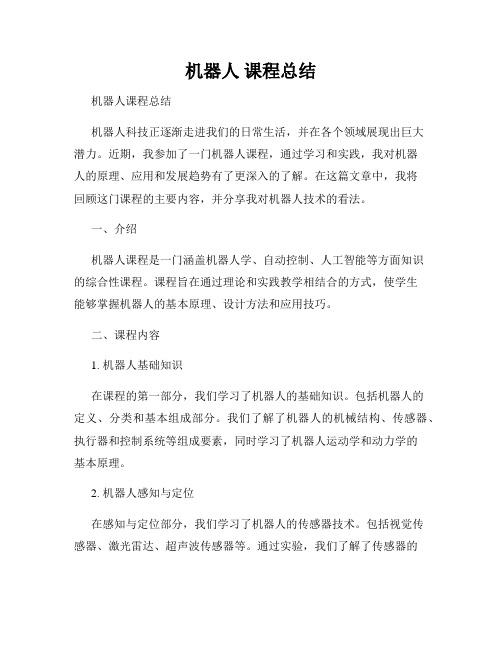 机器人 课程总结

机器人课程总结

机器人科技正逐渐走进我们的日常生活，并在各个领域展现出巨大潜力。近期，我参加了一门机器人课程，通过学习和实践，我对机器人的原理、应用和发展趋势有了更深入的了解。在这篇文章中，我将回顾这门课程的主要内容，并分享我对机器人技术的看法。

一、介绍

机器人课程是一门涵盖机器人学、自动控制、人工智能等方面知识的综合性课程。课程旨在通过理论和实践教学相结合的方式，使学生能够掌握机器人的基本原理、设计方法和应用技巧。

二、课程内容

1. 机器人基础知识

在课程的第一部分，我们学习了机器人的基础知识。包括机器人的定义、分类和基本组成部分。我们了解了机器人的机械结构、传感器、执行器和控制系统等组成要素，同时学习了机器人运动学和动力学的基本原理。

2. 机器人感知与定位

在感知与定位部分，我们学习了机器人的传感器技术。包括视觉传感器、激光雷达、超声波传感器等。通过实验，我们了解了传感器的